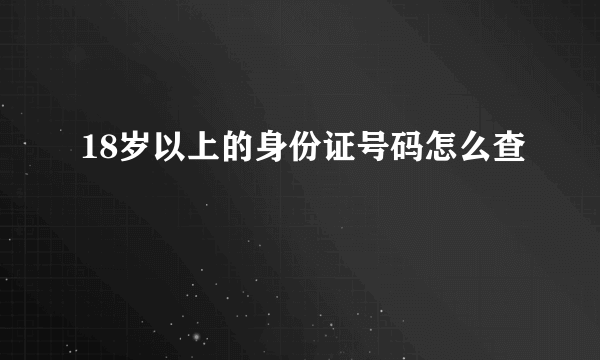 18岁以上的身份证号码怎么查